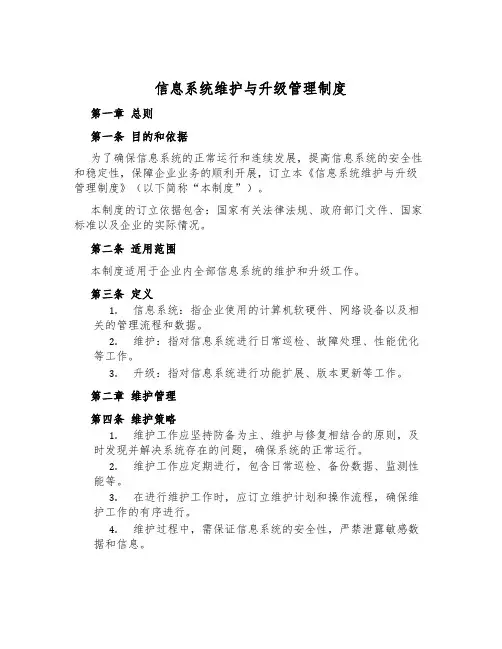 信息系统维护与升级管理制度

第一章 总则

第一条 目的和依据

为了确保信息系统的正常运行和连续发展，提高信息系统的安全性和稳定性，保障企业业务的顺利开展，订立本《信息系统维护与升级管理制度》（以下简称“本制度”）。

本制度的订立依据包含：国家有关法律法规、政府部门文件、国家标准以及企业的实际情况。

第二条 适用范围

本制度适用于企业内全部信息系统的维护和升级工作。

第三条 定义

1. 信息系统：指企业使用的计算机软硬件、网络设备以及相关的管理流程和数据。

2. 维护：指对信息系统进行日常巡检、故障处理、性能优化等工作。

3. 升级：指对信息系统进行功能扩展、版本更新等工作。

第二章 维护管理

第四条 维护策略

1. 维护工作应坚持防备为主、维护与修复相结合的原则，及时发现并解决系统存在的问题，确保系统的正常运行。

2. 维护工作应定期进行，包含日常巡检、备份数据、监测性能等。

3. 在进行维护工作时，应订立维护计划和操作流程，确保维护工作的有序进行。

4. 维护过程中，需保证信息系统的安全性，严禁泄露敏感数据和信息。